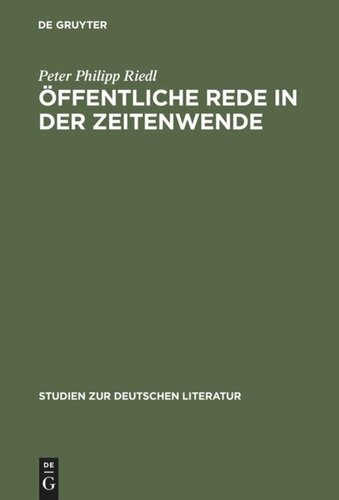 DE GRUYTER

Peter Philipp Riedl

ÖFFENTLICHE REDE IN DER ZEITENWENDE

STUDIEN ZUR DEUTSCHEN LITERATUR

DE
G